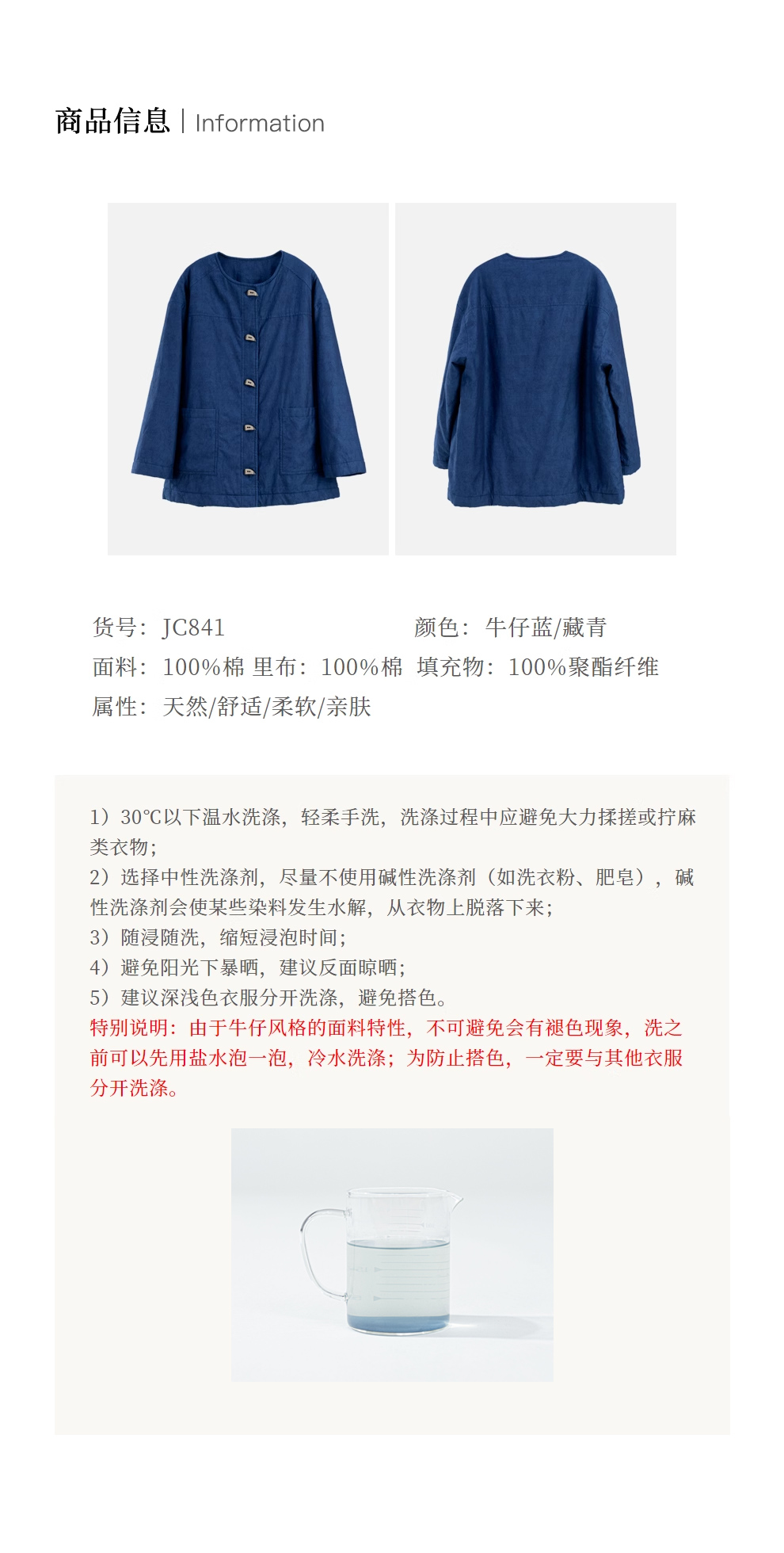 商品信息 | Information

货号：JC841 颜色：牛仔蓝/藏青

面料：100%棉 里布：100%棉 填充物：100%聚酯纤维

属性：天然/舒适/柔软/亲肤

1）30℃以下温水洗涤，轻柔手洗，洗涤过程中应避免大力揉搓或拧麻类衣物；

2）选择中性洗涤剂，尽量不使用碱性洗涤剂（如洗衣粉、肥皂），碱性洗涤剂会使某些染料发生水解，从衣物上脱落下来；

3）随浸随洗，缩短浸泡时间；

4）避免阳光下暴晒，建议反面晾晒；

5）建议深浅色衣服分开洗涤，避免搭色。

特别说明：由于牛仔风格的面料特性，不可避免会有褪色现象，洗之前可以先用盐水泡一泡，冷水洗涤；为防止搭色，一定要与其他衣服分开洗涤。